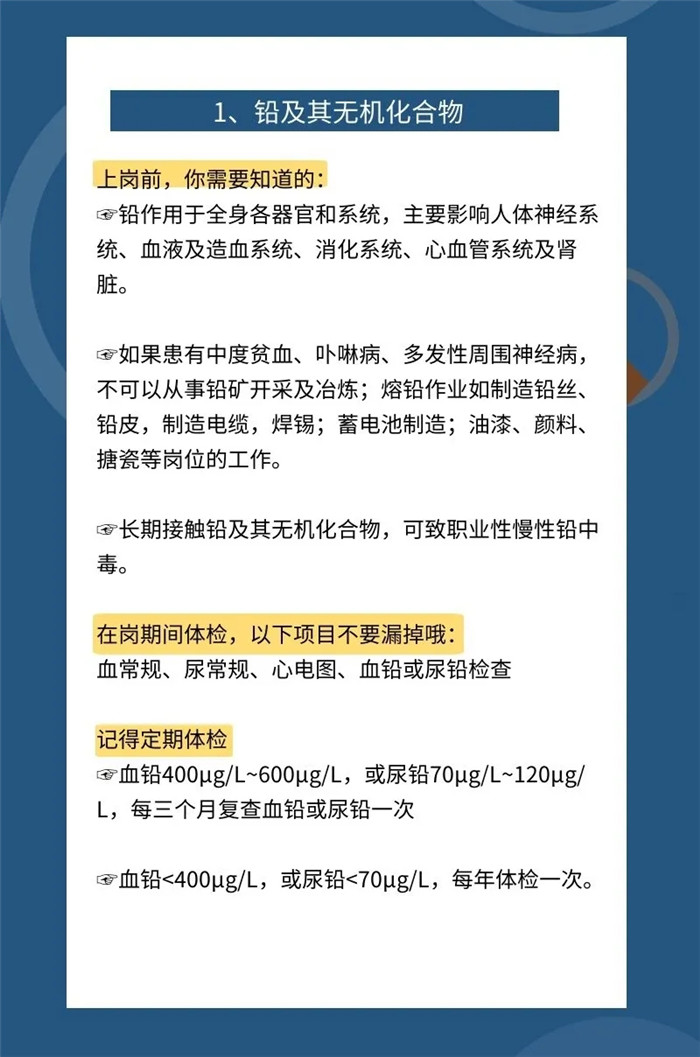 1、铅及其无机化合物

上岗前，你需要知道的：
☞铅作用于全身各器官和系统，主要影响人体神经系统、血液及造血系统、消化系统、心血管系统及肾脏。

☞如果患有中度贫血、卟啉病、多发性周围神经病，不可以从事铅矿开采及冶炼；熔铅作业如制造铅丝、铅皮，制造电缆，焊锡；蓄电池制造；油漆、颜料、搪瓷等岗位的工作。

☞长期接触铅及其无机化合物，可致职业性慢性铅中毒。

在岗期间体检，以下项目不要漏掉哦：
血常规、尿常规、心电图、血铅或尿铅检查

记得定期体检
☞血铅400μg/L~600μg/L，或尿铅70μg/L~120μg/L，每三个月复查血铅或尿铅一次

☞血铅<400μg/L，或尿铅<70μg/L，每年体检一次。